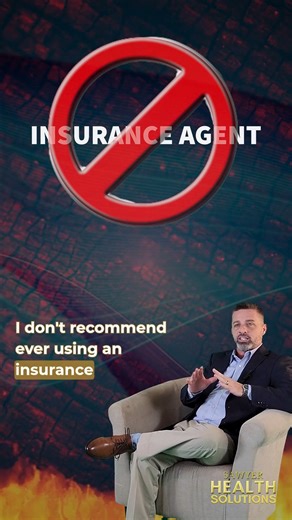 INSURANCE AGENT

I don't recommend ever using an insurance

SAWYER HEALTH SOLUTIONS